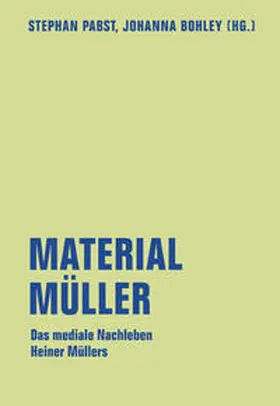 STEPHAN PABST, JOHANNA BOHLEY (HG.)

MATERIAL MÜLLER

Das mediale Nachleben Heiner Müllers